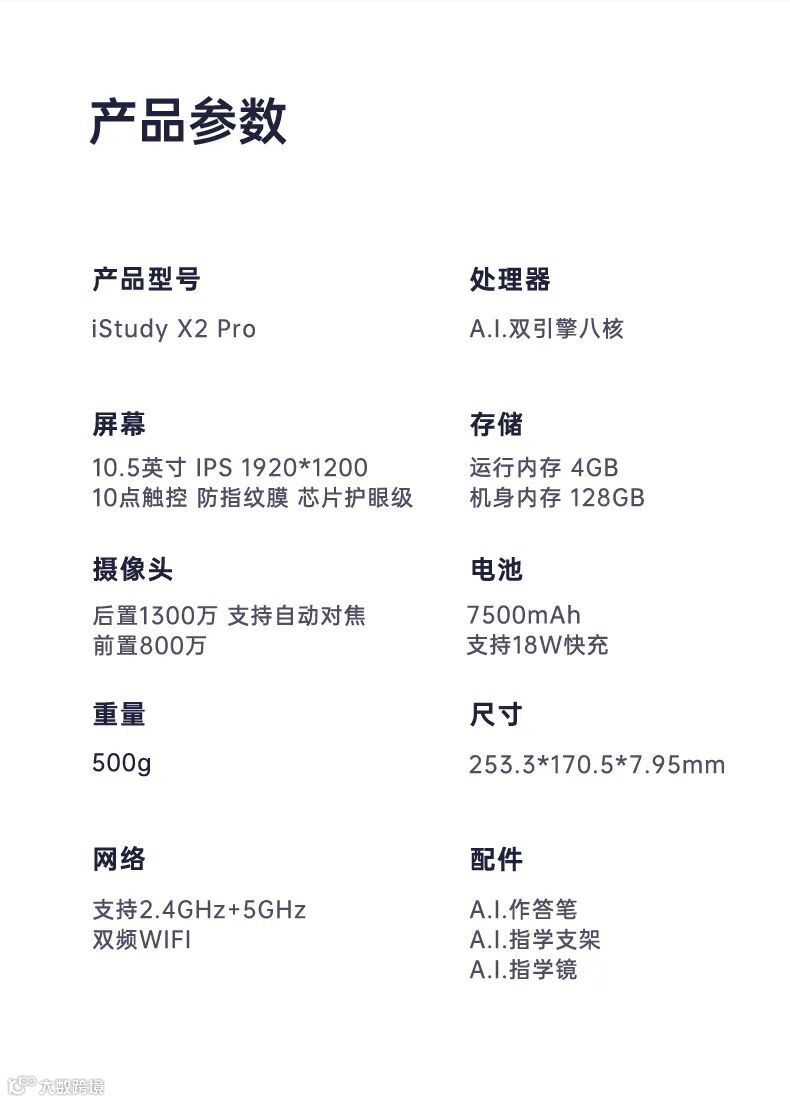 产品参数

产品型号

iStudy X2 Pro

屏幕

10.5英寸 IPS 1920*1200
10点触控 防指纹膜 芯片护眼级

摄像头

后置1300万 支持自动对焦
前置800万

重量

500g

网络

支持2.4GHz+5GHz
双频WIFI

处理器

A.I.双引擎八核

存储

运行内存 4GB
机身内存 128GB

电池

7500mAh
支持18W快充

尺寸

253.3*170.5*7.95mm

配件

A.I.作答笔
A.I.指学支架
A.I.指学镜

大数跨境